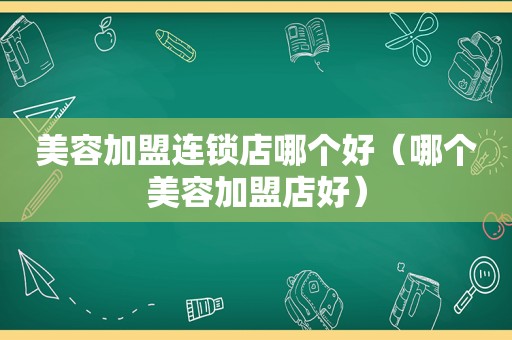 美容加盟连锁店哪个好（哪个美容加盟店好）